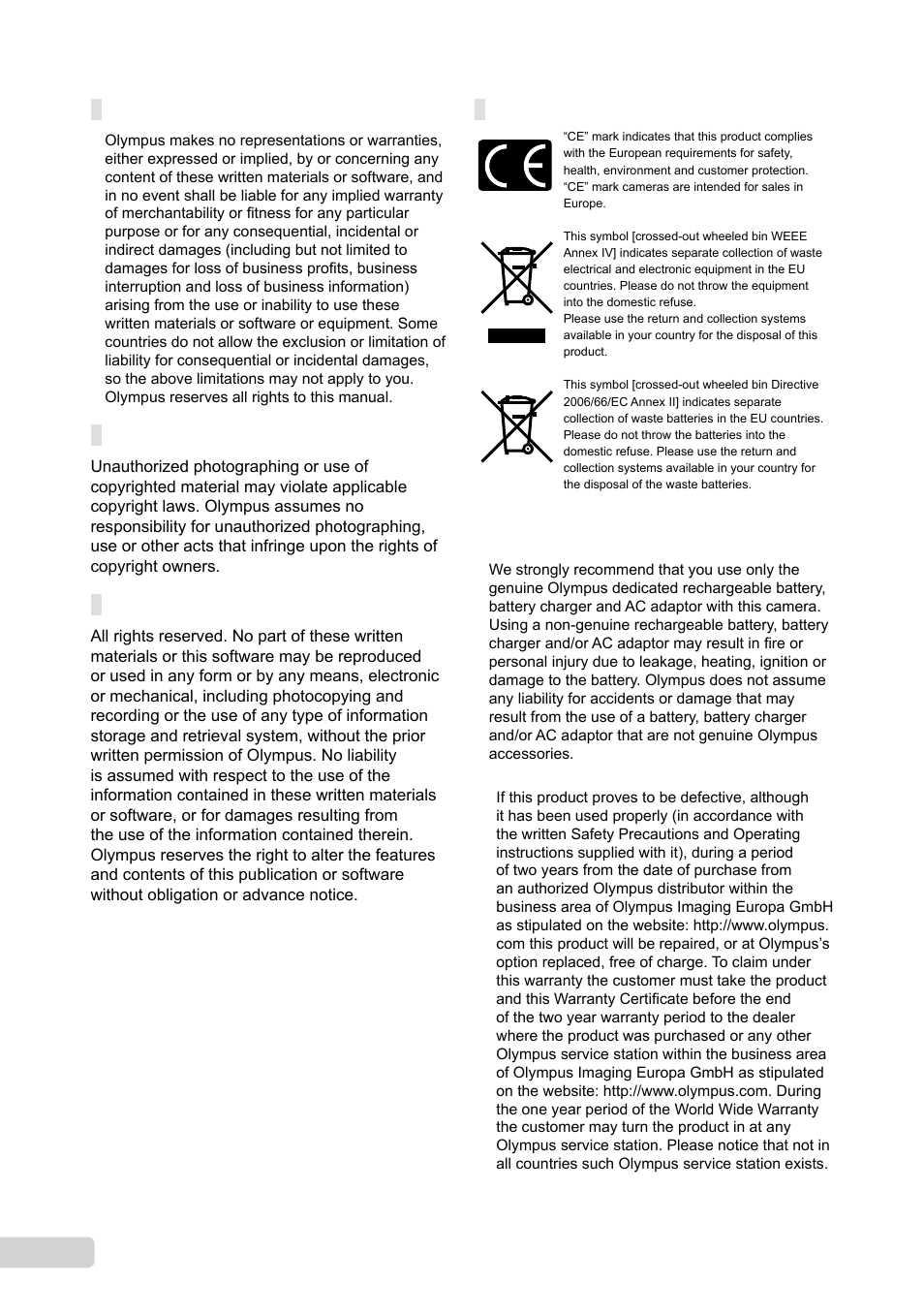 Olympus makes no representations or warranties, either expressed or implied, by or concerning any content of these written materials or software, and in no event shall be liable for any implied warranty of merchantability or fitness for any particular purpose or for any consequential, incidental or indirect damages (including but not limited to damages for loss of business profits, business interruption and loss of business information) arising from the use or inability to use these written materials or software or equipment. Some countries do not allow the exclusion or limitation of liability for consequential or incidental damages, so the above limitations may not apply to you. Olympus reserves all rights to this manual.

Unauthorized photographing or use of copyrighted material may violate applicable copyright laws. Olympus assumes no responsibility for unauthorized photographing, use or other acts that infringe upon the rights of copyright owners.

All rights reserved. No part of these written materials or this software may be reproduced or used in any form or by any means, electronic or mechanical, including photocopying and recording or the use of any type of information storage and retrieval system, without the prior written permission of Olympus. No liability is assumed with respect to the use of the information contained in these written materials or software, or for damages resulting from the use of the information contained therein. Olympus reserves the right to alter the features and contents of this publication or software without obligation or advance notice.

"CE" mark indicates that this product complies with the European requirements for safety, health, environment and customer protection. "CE" mark cameras are intended for sales in Europe.

This symbol [crossed-out wheeled bin WEEE Annex IV] indicates separate collection of waste electrical and electronic equipment in the EU countries. Please do not throw the equipment into the domestic refuse.
Please use the return and collection systems available in your country for the disposal of this product.

This symbol [crossed-out wheeled bin Directive 2006/66/EC Annex II] indicates separate collection of waste batteries in the EU countries. Please do not throw the batteries into the domestic refuse. Please use the return and collection systems available in your country for the disposal of the waste batteries.

We strongly recommend that you use only the genuine Olympus dedicated rechargeable battery, battery charger and AC adaptor with this camera. Using a non-genuine rechargeable battery, battery charger and/or AC adaptor may result in fire or personal injury due to leakage, heating, ignition or damage to the battery. Olympus does not assume any liability for accidents or damage that may result from the use of a battery, battery charger and/or AC adaptor that are not genuine Olympus accessories.

If this product proves to be defective, although it has been used properly (in accordance with the written Safety Precautions and Operating instructions supplied with it), during a period of two years from the date of purchase from an authorized Olympus distributor within the business area of Olympus Imaging Europa GmbH as stipulated on the website: http://www.olympus.com this product will be repaired, or at Olympus's option replaced, free of charge. To claim under this warranty the customer must take the product and this Warranty Certificate before the end of the two year warranty period to the dealer where the product was purchased or any other Olympus service station within the business area of Olympus Imaging Europa GmbH as stipulated on the website: http://www.olympus.com. During the one year period of the World Wide Warranty the customer may turn the product in at any Olympus service station. Please notice that not in all countries such Olympus service station exists.